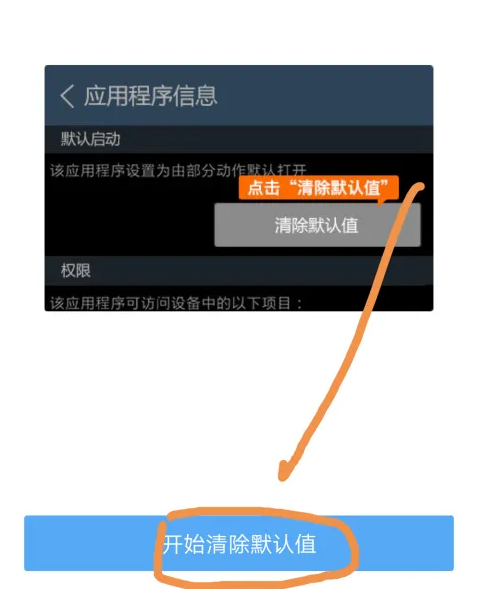 应用程序信息

默认启动

该应用程序设置为由部分动作默认打开

点击“清除默认值”

清除默认值

权限

该应用程序可访问设备中的以下项目：

开始清除默认值